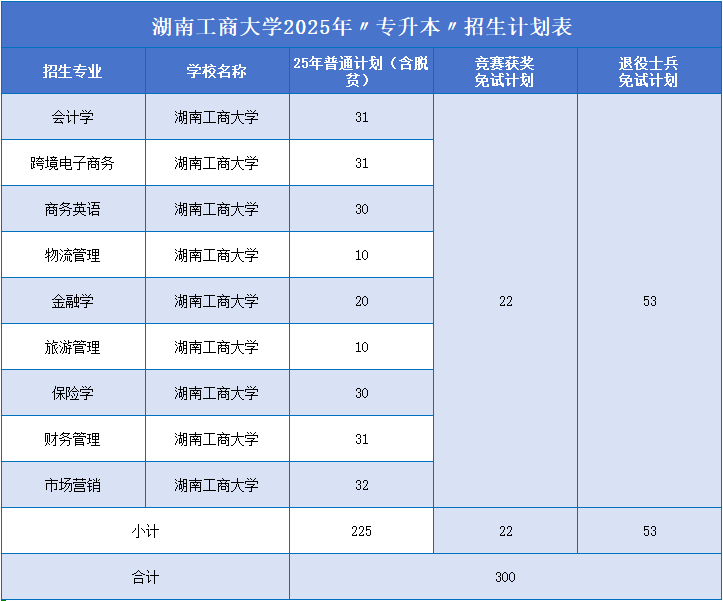 湖南工商大学2025年〃专升本〃招生计划表

| 招生专业 | 学校名称 | 25年普通计划（含脱贫） | 竞赛获奖免试计划 | 退役士兵免试计划 |
|---|---|---|---|---|
| 会计学 | 湖南工商大学 | 31 | 22 | 53 |
| 跨境电子商务 | 湖南工商大学 | 31 | | |
| 商务英语 | 湖南工商大学 | 30 | | |
| 物流管理 | 湖南工商大学 | 10 | | |
| 金融学 | 湖南工商大学 | 20 | | |
| 旅游管理 | 湖南工商大学 | 10 | | |
| 保险学 | 湖南工商大学 | 30 | | |
| 财务管理 | 湖南工商大学 | 31 | | |
| 市场营销 | 湖南工商大学 | 32 | | |
| 小计 | | 225 | 22 | 53 |
| 合计 | | 300 | | |